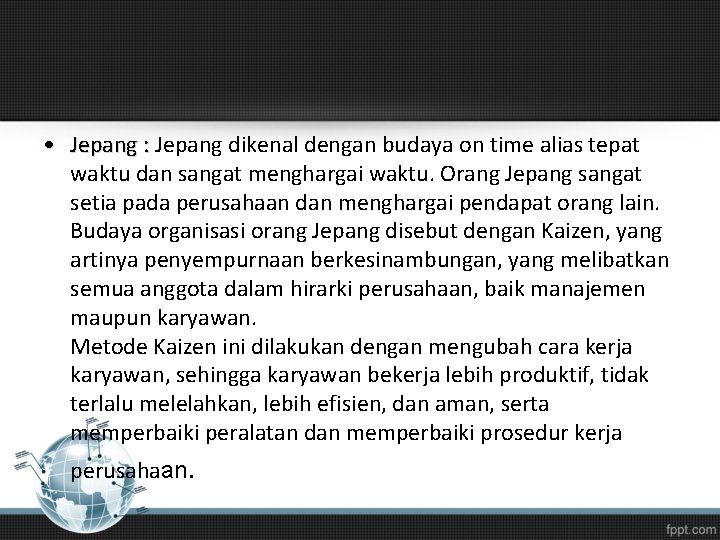 • Jepang : Jepang dikenal dengan budaya on time alias tepat waktu dan sangat menghargai waktu. Orang Jepang sangat setia pada perusahaan dan menghargai pendapat orang lain. Budaya organisasi orang Jepang disebut dengan Kaizen, yang artinya penyempurnaan berkesinambungan, yang melibatkan semua anggota dalam hirarki perusahaan, baik manajemen maupun karyawan.
Metode Kaizen ini dilakukan dengan mengubah cara kerja karyawan, sehingga karyawan bekerja lebih produktif, tidak terlalu melelahkan, lebih efisien, dan aman, serta memperbaiki peralatan dan memperbaiki prosedur kerja perusahaan.

fppt.com